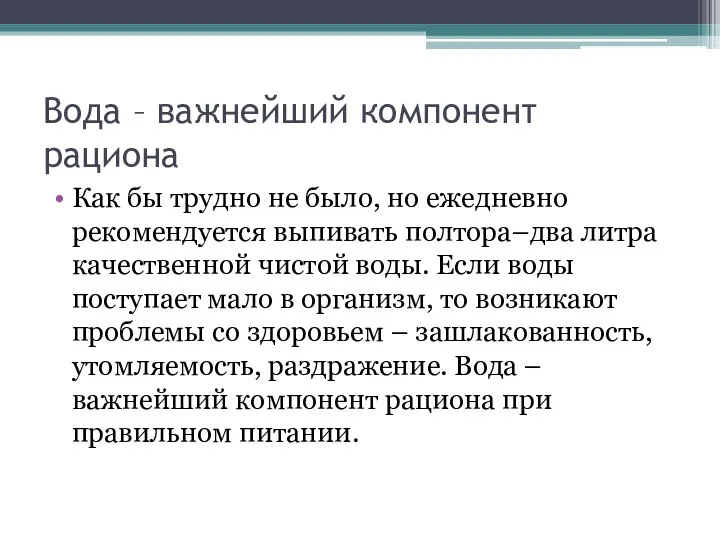 Вода – важнейший компонент рациона

• Как бы трудно не было, но ежедневно рекомендуется выпивать полтора–два литра качественной чистой воды. Если воды поступает мало в организм, то возникают проблемы со здоровьем – зашлакованность, утомляемость, раздражение. Вода – важнейший компонент рациона при правильном питании.